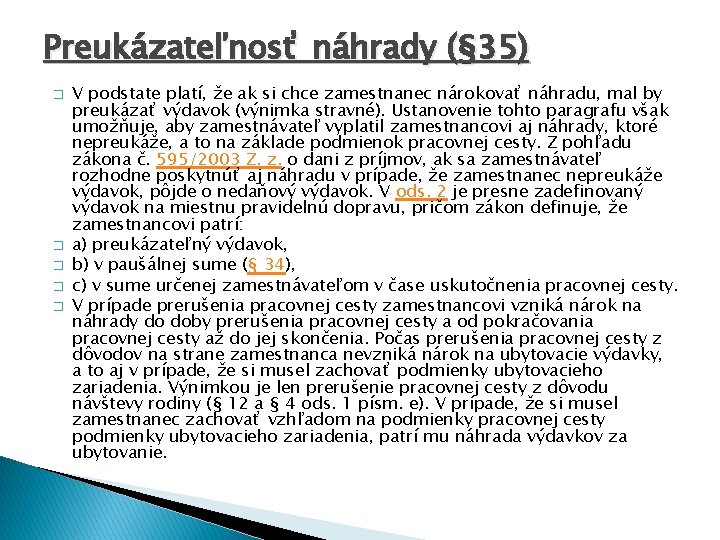 Preukázateľnosť náhrady (§35)

V podstate platí, že ak si chce zamestnanec nárokovať náhradu, mal by preukázať výdavok (výnimka stravné). Ustanovenie tohto paragrafu však umožňuje, aby zamestnávateľ vyplatil zamestnancovi aj náhrady, ktoré nepreukáže, a to na základe podmienok pracovnej cesty. Z pohľadu zákona č. 595/2003 Z. z. o dani z príjmov, ak sa zamestnávateľ rozhodne poskytnúť aj náhradu v prípade, že zamestnanec nepreukáže výdavok, pôjde o nedaňový výdavok. V ods. 2 je presne zadefinovaný výdavok na miestnu pravidelnú dopravu, pričom zákon definuje, že zamestnancovi patrí:

a) preukázateľný výdavok,

b) v paušálnej sume (§ 34),

c) v sume určenej zamestnávateľom v čase uskutočnenia pracovnej cesty.

V prípade prerušenia pracovnej cesty zamestnancovi vzniká nárok na náhrady do doby prerušenia pracovnej cesty a od pokračovania pracovnej cesty až do jej skončenia. Počas prerušenia pracovnej cesty z dôvodov na strane zamestnanca nevzniká nárok na ubytovacie výdavky, a to aj v prípade, že si musel zachovať podmienky ubytovacieho zariadenia. Výnimkou je len prerušenie pracovnej cesty z dôvodu návštevy rodiny (§ 12 a § 4 ods. 1 písm. e). V prípade, že si musel zamestnanec zachovať vzhľadom na podmienky pracovnej cesty podmienky ubytovacieho zariadenia, patrí mu náhrada výdavkov za ubytovanie.